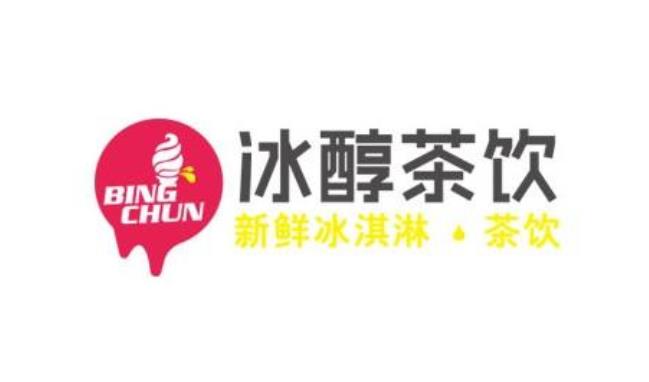 BING CHUN

冰醇茶饮

新鲜冰淇淋 • 茶饮